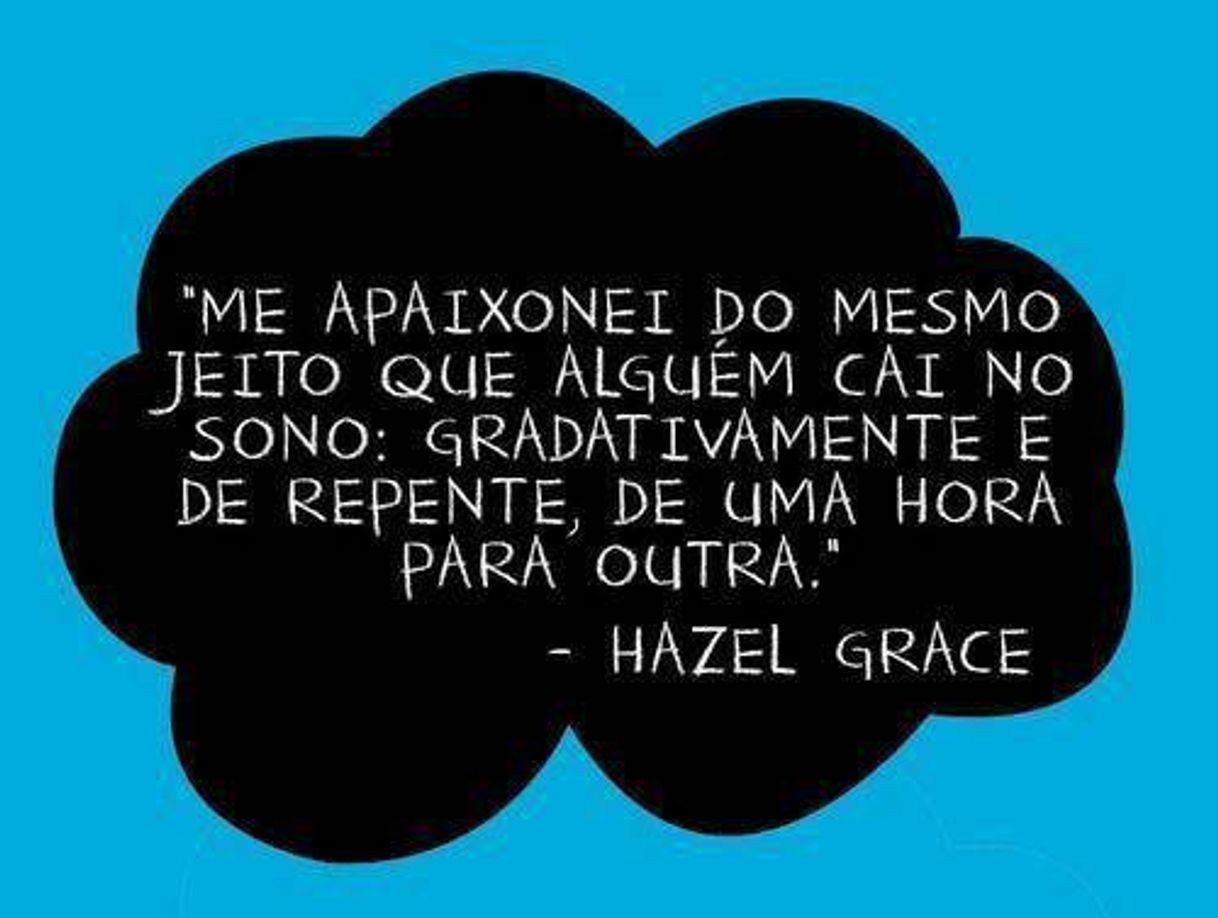 "ME APAIXONEI DO MESMO JEITO QUE ALGUÉM CAI NO SONO: GRADATIVAMENTE E DE REPENTE, DE UMA HORA PARA OUTRA."

- HAZEL GRACE